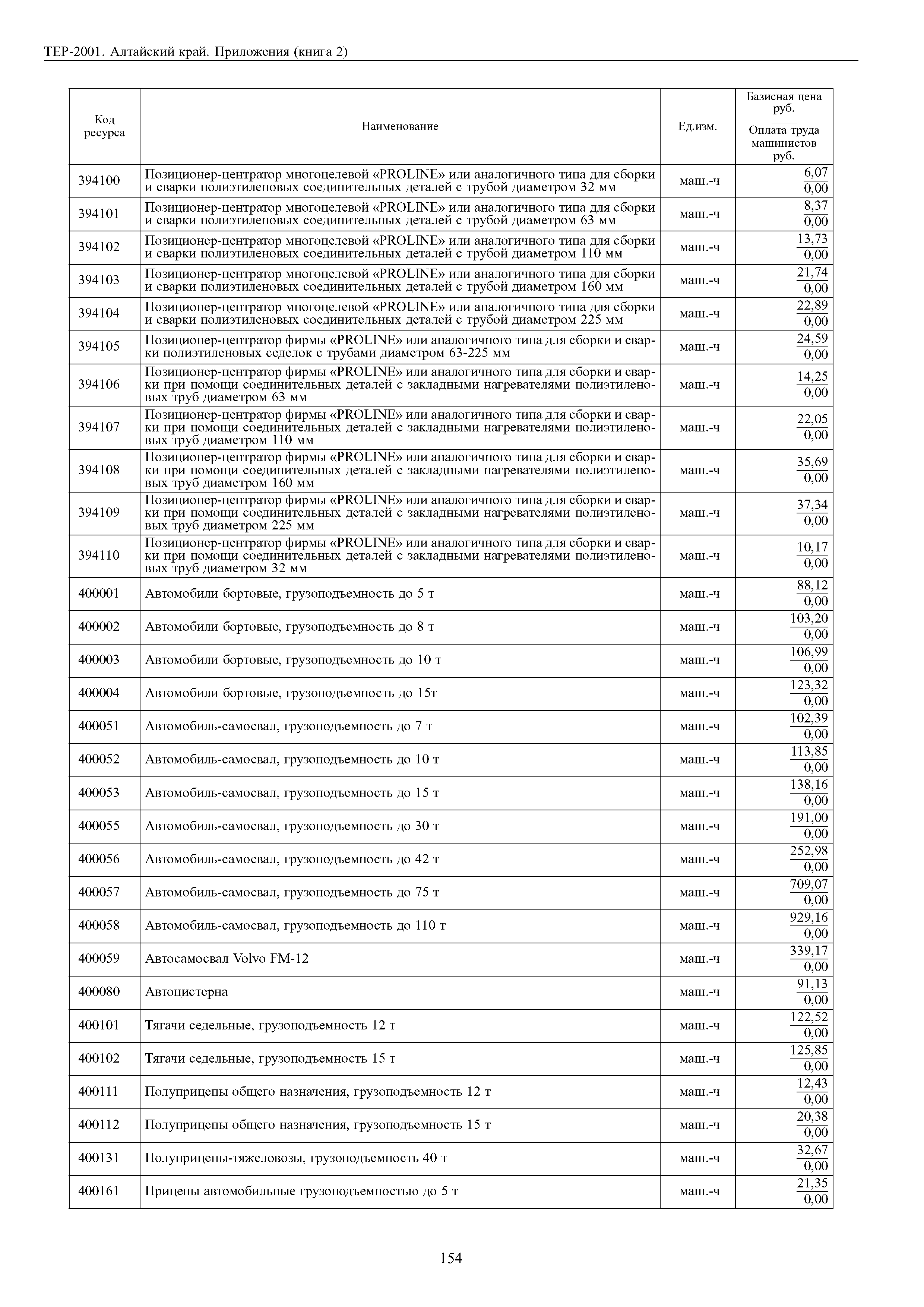 ТЕР-2001. Алтайский край. Приложения (книга 2)

| Код ресурса | Наименование | Ед.изм. | Базисная цена руб. / Оплата труда машинистов руб. |
|---|---|---|---|
| 394100 | Позиционер-центратор многоцелевой «PROLINE» или аналогичного типа для сборки и сварки полиэтиленовых соединительных деталей с трубой диаметром 32 мм | маш.-ч | $\frac{6,07}{0,00}$ |
| 394101 | Позиционер-центратор многоцелевой «PROLINE» или аналогичного типа для сборки и сварки полиэтиленовых соединительных деталей с трубой диаметром 63 мм | маш.-ч | $\frac{8,37}{0,00}$ |
| 394102 | Позиционер-центратор многоцелевой «PROLINE» или аналогичного типа для сборки и сварки полиэтиленовых соединительных деталей с трубой диаметром 110 мм | маш.-ч | $\frac{13,73}{0,00}$ |
| 394103 | Позиционер-центратор многоцелевой «PROLINE» или аналогичного типа для сборки и сварки полиэтиленовых соединительных деталей с трубой диаметром 160 мм | маш.-ч | $\frac{21,74}{0,00}$ |
| 394104 | Позиционер-центратор многоцелевой «PROLINE» или аналогичного типа для сборки и сварки полиэтиленовых соединительных деталей с трубой диаметром 225 мм | маш.-ч | $\frac{22,89}{0,00}$ |
| 394105 | Позиционер-центратор фирмы «PROLINE» или аналогичного типа для сборки и сварки полиэтиленовых седелок с трубами диаметром 63-225 мм | маш.-ч | $\frac{24,59}{0,00}$ |
| 394106 | Позиционер-центратор фирмы «PROLINE» или аналогичного типа для сборки и сварки при помощи соединительных деталей с закладными нагревателями полиэтиленовых труб диаметром 63 мм | маш.-ч | $\frac{14,25}{0,00}$ |
| 394107 | Позиционер-центратор фирмы «PROLINE» или аналогичного типа для сборки и сварки при помощи соединительных деталей с закладными нагревателями полиэтиленовых труб диаметром 110 мм | маш.-ч | $\frac{22,05}{0,00}$ |
| 394108 | Позиционер-центратор фирмы «PROLINE» или аналогичного типа для сборки и сварки при помощи соединительных деталей с закладными нагревателями полиэтиленовых труб диаметром 160 мм | маш.-ч | $\frac{35,69}{0,00}$ |
| 394109 | Позиционер-центратор фирмы «PROLINE» или аналогичного типа для сборки и сварки при помощи соединительных деталей с закладными нагревателями полиэтиленовых труб диаметром 225 мм | маш.-ч | $\frac{37,34}{0,00}$ |
| 394110 | Позиционер-центратор фирмы «PROLINE» или аналогичного типа для сборки и сварки при помощи соединительных деталей с закладными нагревателями полиэтиленовых труб диаметром 32 мм | маш.-ч | $\frac{10,17}{0,00}$ |
| 400001 | Автомобили бортовые, грузоподъемность до 5 т | маш.-ч | $\frac{88,12}{0,00}$ |
| 400002 | Автомобили бортовые, грузоподъемность до 8 т | маш.-ч | $\frac{103,20}{0,00}$ |
| 400003 | Автомобили бортовые, грузоподъемность до 10 т | маш.-ч | $\frac{106,99}{0,00}$ |
| 400004 | Автомобили бортовые, грузоподъемность до 15т | маш.-ч | $\frac{123,32}{0,00}$ |
| 400051 | Автомобиль-самосвал, грузоподъемность до 7 т | маш.-ч | $\frac{102,39}{0,00}$ |
| 400052 | Автомобиль-самосвал, грузоподъемность до 10 т | маш.-ч | $\frac{113,85}{0,00}$ |
| 400053 | Автомобиль-самосвал, грузоподъемность до 15 т | маш.-ч | $\frac{138,16}{0,00}$ |
| 400055 | Автомобиль-самосвал, грузоподъемность до 30 т | маш.-ч | $\frac{191,00}{0,00}$ |
| 400056 | Автомобиль-самосвал, грузоподъемность до 42 т | маш.-ч | $\frac{252,98}{0,00}$ |
| 400057 | Автомобиль-самосвал, грузоподъемность до 75 т | маш.-ч | $\frac{709,07}{0,00}$ |
| 400058 | Автомобиль-самосвал, грузоподъемность до 110 т | маш.-ч | $\frac{929,16}{0,00}$ |
| 400059 | Автосамосвал Volvo FM-12 | маш.-ч | $\frac{339,17}{0,00}$ |
| 400080 | Автоцистерна | маш.-ч | $\frac{91,13}{0,00}$ |
| 400101 | Тягачи седельные, грузоподъемность 12 т | маш.-ч | $\frac{122,52}{0,00}$ |
| 400102 | Тягачи седельные, грузоподъемность 15 т | маш.-ч | $\frac{125,85}{0,00}$ |
| 400111 | Полуприцепы общего назначения, грузоподъемность 12 т | маш.-ч | $\frac{12,43}{0,00}$ |
| 400112 | Полуприцепы общего назначения, грузоподъемность 15 т | маш.-ч | $\frac{20,38}{0,00}$ |
| 400131 | Полуприцепы-тяжеловозы, грузоподъемность 40 т | маш.-ч | $\frac{32,67}{0,00}$ |
| 400161 | Прицепы автомобильные грузоподъемностью до 5 т | маш.-ч | $\frac{21,35}{0,00}$ |

154